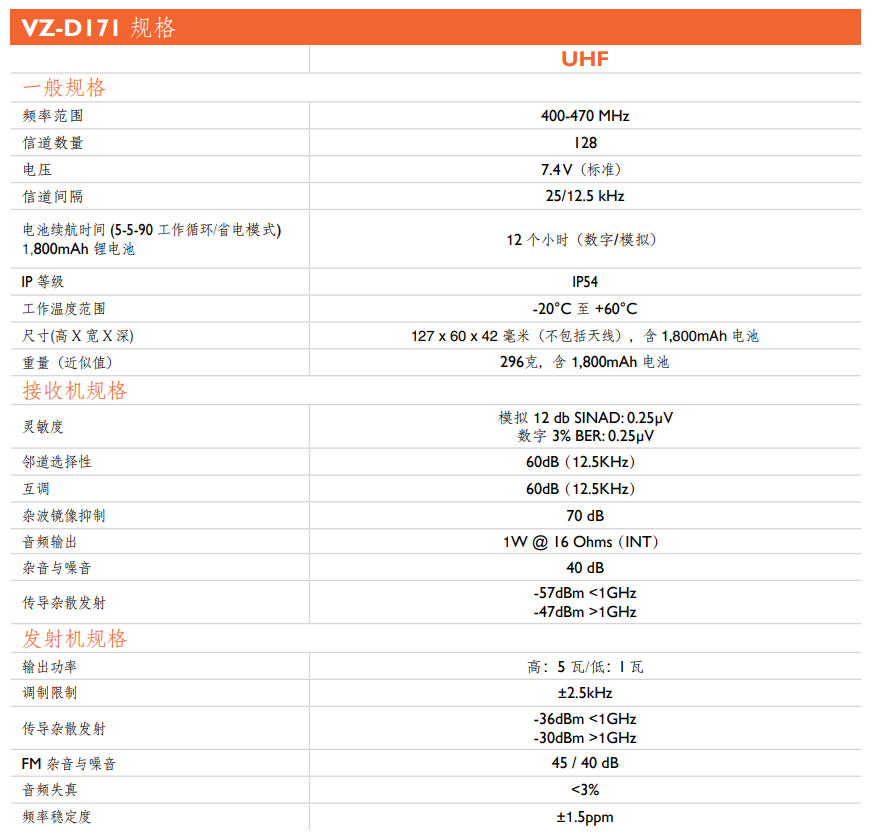 VZ-D171 规格

| | UHF |
|---|---|
| 一般规格 | |
| 频率范围 | 400-470 MHz |
| 信道数量 | 128 |
| 电压 | 7.4V（标准） |
| 信道间隔 | 25/12.5 kHz |
| 电池续航时间 (5-5-90 工作循环/省电模式) 1,800mAh 锂电池 | 12 个小时（数字/模拟） |
| IP 等级 | IP54 |
| 工作温度范围 | -20°C 至 +60°C |
| 尺寸(高 X 宽 X 深) | 127 x 60 x 42 毫米（不包括天线），含 1,800mAh 电池 |
| 重量（近似值） | 296克，含 1,800mAh 电池 |
| 接收机规格 | |
| 灵敏度 | 模拟 12 db SINAD: 0.25μV 数字 3% BER: 0.25μV |
| 邻道选择性 | 60dB（12.5KHz） |
| 互调 | 60dB（12.5KHz） |
| 杂波镜像抑制 | 70 dB |
| 音频输出 | 1W @ 16 Ohms（INT） |
| 杂音与噪音 | 40 dB |
| 传导杂散发射 | -57dBm <1GHz -47dBm >1GHz |
| 发射机规格 | |
| 输出功率 | 高：5 瓦/低：1 瓦 |
| 调制限制 | ±2.5kHz |
| 传导杂散发射 | -36dBm <1GHz -30dBm >1GHz |
| FM 杂音与噪音 | 45 / 40 dB |
| 音频失真 | <3% |
| 频率稳定度 | ±1.5ppm |